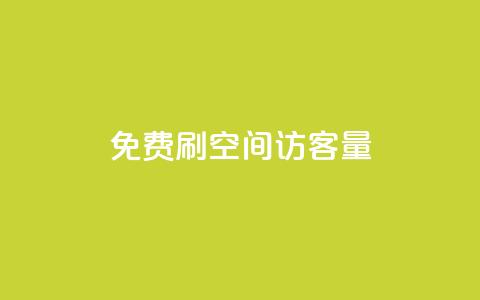 免费刷空间访客量